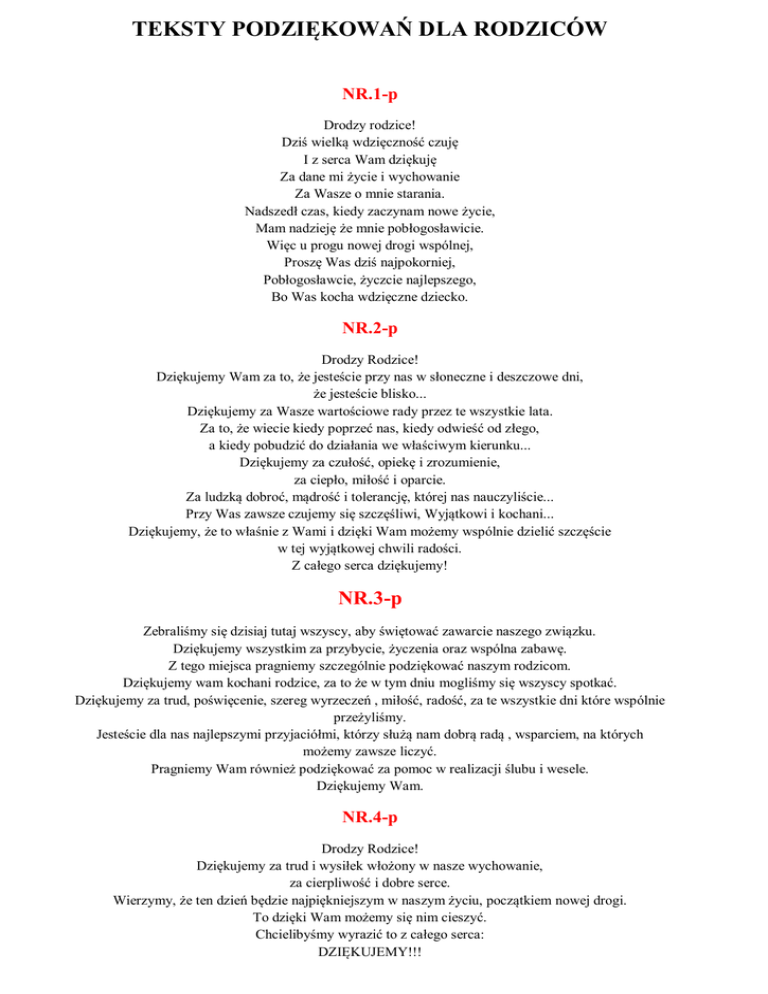 TEKSTY PODZIĘKOWAŃ DLA RODZICÓW

NR.1-p

Drodzy rodzice!
Dziś wielką wdzięczność czuję
I z serca Wam dziękuję
Za dane mi życie i wychowanie
Za Wasze o mnie starania.
Nadszedł czas, kiedy zaczynam nowe życie,
Mam nadzieję że mnie pobłogosławicie.
Więc u progu nowej drogi wspólnej,
Proszę Was dziś najpokorniej,
Pobłogosławcie, życzcie najlepszego,
Bo Was kocha wdzięczne dziecko.

NR.2-p

Drodzy Rodzice!
Dziękujemy Wam za to, że jesteście przy nas w słoneczne i deszczowe dni,
że jesteście blisko...
Dziękujemy za Wasze wartościowe rady przez te wszystkie lata.
Za to, że wiecie kiedy poprzeć nas, kiedy odwieść od złego,
a kiedy pobudzić do działania we właściwym kierunku...
Dziękujemy za czułość, opiekę i zrozumienie,
za ciepło, miłość i oparcie.
Za ludzką dobroć, mądrość i tolerancję, której nas nauczyliście...
Przy Was zawsze czujemy się szczęśliwi, Wyjątkowi i kochani...
Dziękujemy, że to właśnie z Wami i dzięki Wam możemy wspólnie dzielić szczęście
w tej wyjątkowej chwili radości.
Z całego serca dziękujemy!

NR.3-p

Zebraliśmy się dzisiaj tutaj wszyscy, aby świętować zawarcie naszego związku.
Dziękujemy wszystkim za przybycie, życzenia oraz wspólna zabawę.
Z tego miejsca pragniemy szczególnie podziękować naszym rodzicom.
Dziękujemy wam kochani rodzice, za to że w tym dniu mogliśmy się wszyscy spotkać.
Dziękujemy za trud, poświęcenie, szereg wyrzeczeń , miłość, radość, za te wszystkie dni które wspólnie przeżyliśmy.
Jesteście dla nas najlepszymi przyjaciółmi, którzy służą nam dobrą radą , wsparciem, na których możemy zawsze liczyć.
Pragniemy Wam również podziękować za pomoc w realizacji ślubu i wesele.
Dziękujemy Wam.

NR.4-p

Drodzy Rodzice!
Dziękujemy za trud i wysiłek włożony w nasze wychowanie,
za cierpliwość i dobre serce.
Wierzymy, że ten dzień będzie najpiękniejszym w naszym życiu, początkiem nowej drogi.
To dzięki Wam możemy się nim cieszyć.
Chcielibyśmy wyrazić to z całego serca:
DZIĘKUJEMY!!!